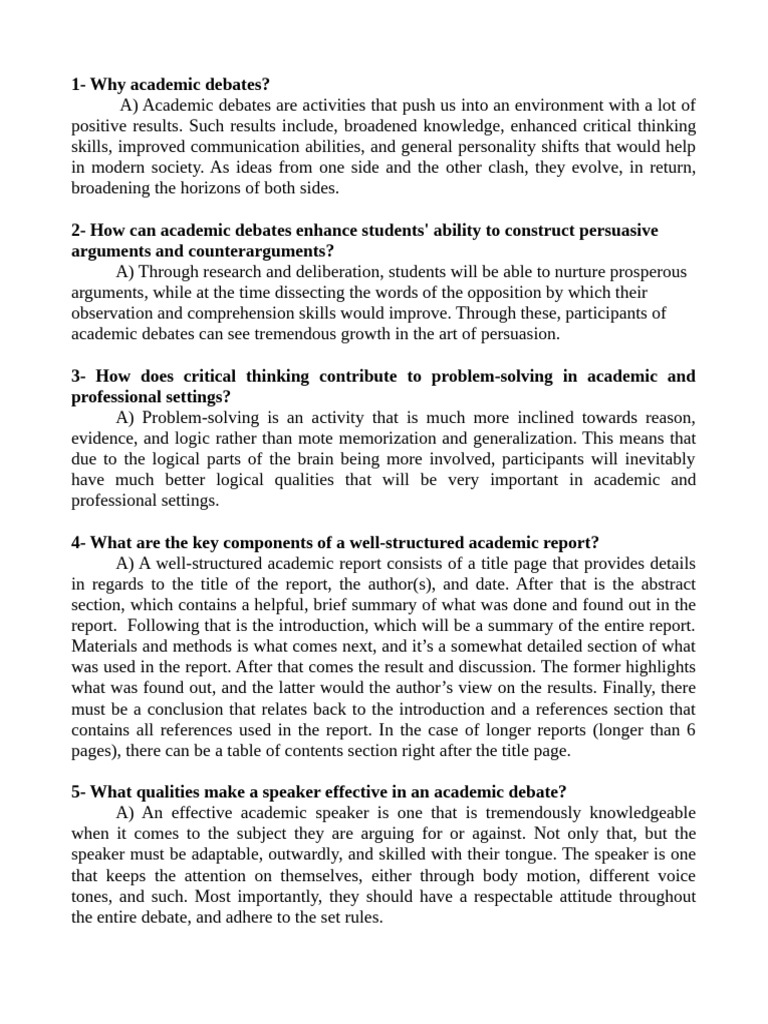 1- Why academic debates?

A) Academic debates are activities that push us into an environment with a lot of positive results. Such results include, broadened knowledge, enhanced critical thinking skills, improved communication abilities, and general personality shifts that would help in modern society. As ideas from one side and the other clash, they evolve, in return, broadening the horizons of both sides.

2- How can academic debates enhance students' ability to construct persuasive arguments and counterarguments?

A) Through research and deliberation, students will be able to nurture prosperous arguments, while at the time dissecting the words of the opposition by which their observation and comprehension skills would improve. Through these, participants of academic debates can see tremendous growth in the art of persuasion.

3- How does critical thinking contribute to problem-solving in academic and professional settings?

A) Problem-solving is an activity that is much more inclined towards reason, evidence, and logic rather than mote memorization and generalization. This means that due to the logical parts of the brain being more involved, participants will inevitably have much better logical qualities that will be very important in academic and professional settings.

4- What are the key components of a well-structured academic report?

A) A well-structured academic report consists of a title page that provides details in regards to the title of the report, the author(s), and date. After that is the abstract section, which contains a helpful, brief summary of what was done and found out in the report. Following that is the introduction, which will be a summary of the entire report. Materials and methods is what comes next, and it's a somewhat detailed section of what was used in the report. After that comes the result and discussion. The former highlights what was found out, and the latter would the author's view on the results. Finally, there must be a conclusion that relates back to the introduction and a references section that contains all references used in the report. In the case of longer reports (longer than 6 pages), there can be a table of contents section right after the title page.

5- What qualities make a speaker effective in an academic debate?

A) An effective academic speaker is one that is tremendously knowledgeable when it comes to the subject they are arguing for or against. Not only that, but the speaker must be adaptable, outwardly, and skilled with their tongue. The speaker is one that keeps the attention on themselves, either through body motion, different voice tones, and such. Most importantly, they should have a respectable attitude throughout the entire debate, and adhere to the set rules.